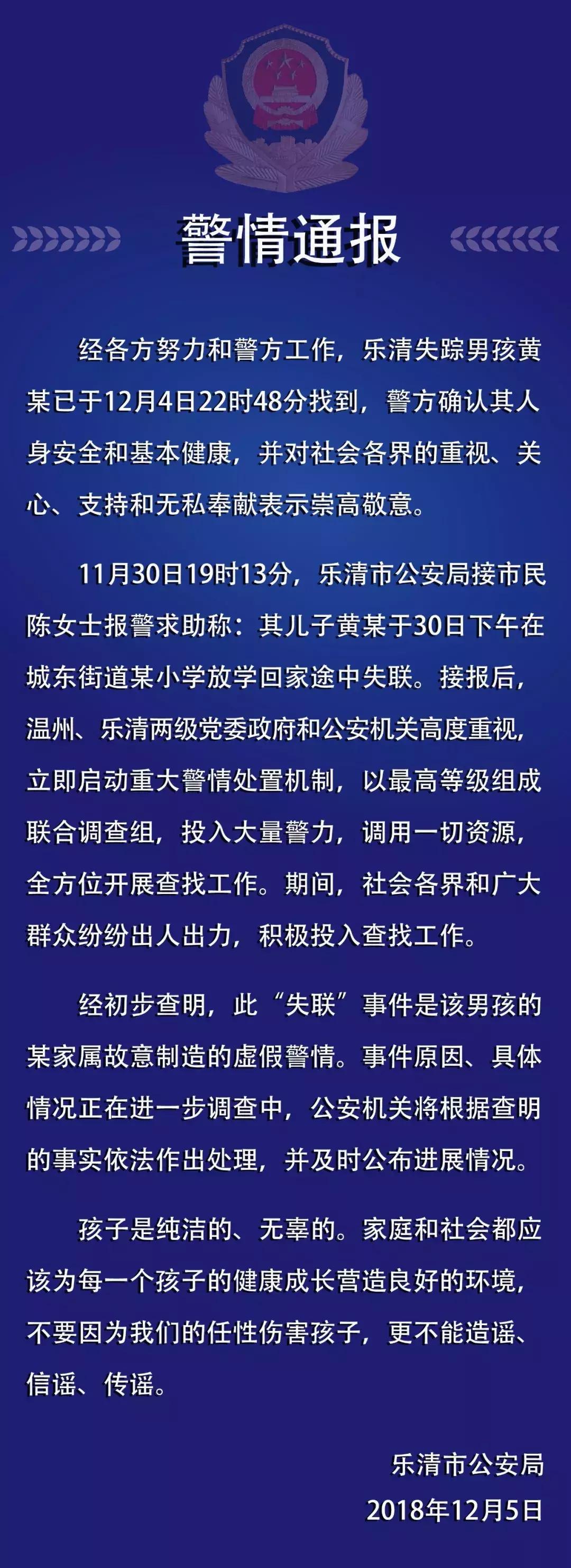 警情通报

经各方努力和警方工作，乐清失踪男孩黄某已于12月4日22时48分找到，警方确认其人身安全和基本健康，并对社会各界的重视、关心、支持和无私奉献表示崇高敬意。

11月30日19时13分，乐清市公安局接市民陈女士报警求助称：其儿子黄某于30日下午在城东街道某小学放学回家途中失联。接报后，温州、乐清两级党委政府和公安机关高度重视，立即启动重大警情处置机制，以最高等级组成联合调查组，投入大量警力，调用一切资源，全方位开展查找工作。期间，社会各界和广大群众纷纷出人出力，积极投入查找工作。

经初步查明，此“失联”事件是该男孩的某家属故意制造的虚假警情。事件原因、具体情况正在进一步调查中，公安机关将根据查明的事实依法作出处理，并及时公布进展情况。

孩子是纯洁的、无辜的。家庭和社会都应该为每一个孩子的健康成长营造良好的环境，不要因为我们的任性伤害孩子，更不能造谣、信谣、传谣。

乐清市公安局
2018年12月5日